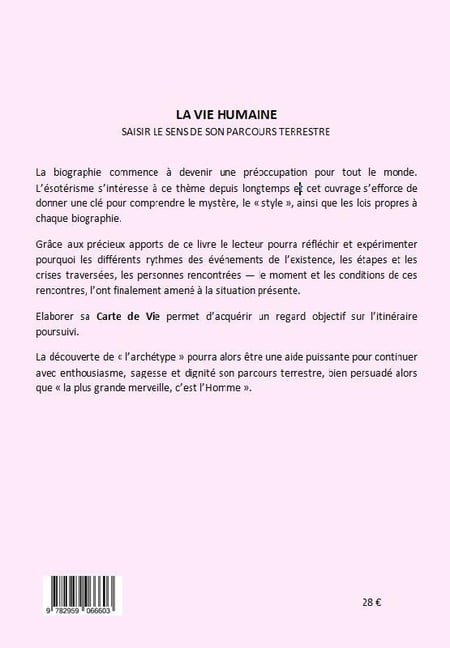 LA VIE HUMAINE

SAISIR LE SENS DE SON PARCOURS TERRESTRE

La biographie commence à devenir une préoccupation pour tout le monde. L'ésotérisme s'intéresse à ce thème depuis longtemps et cet ouvrage s'efforce de donner une clé pour comprendre le mystère, le « style », ainsi que les lois propres à chaque biographie.

Grâce aux précieux apports de ce livre le lecteur pourra réfléchir et expérimenter pourquoi les différents rythmes des événements de l'existence, les étapes et les crises traversées, les personnes rencontrées — le moment et les conditions de ces rencontres, l'ont finalement amené à la situation présente.

Elaborer sa **Carte de Vie** permet d'acquérir un regard objectif sur l'itinéraire poursuivi.

La découverte de « l'archétype » pourra alors être une aide puissante pour continuer avec enthousiasme, sagesse et dignité son parcours terrestre, bien persuadé alors que « la plus grande merveille, c'est l'Homme ».

9 782959 066603

28 €